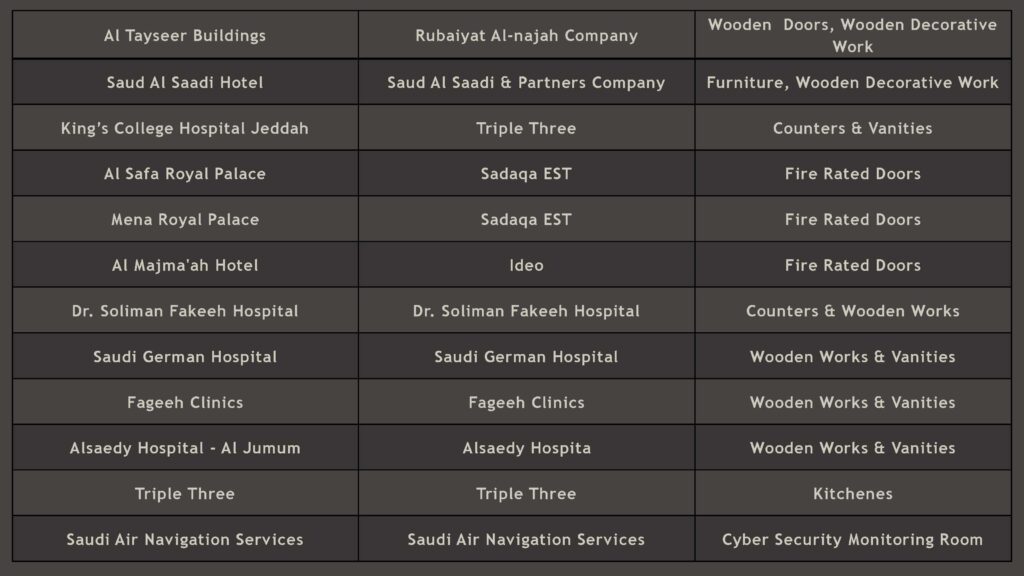 | Al Tayseer Buildings | Rubaiyat Al-najah Company | Wooden Doors, Wooden Decorative Work |
|---|---|---|
| Saud Al Saadi Hotel | Saud Al Saadi & Partners Company | Furniture, Wooden Decorative Work |
| King's College Hospital Jeddah | Triple Three | Counters & Vanities |
| Al Safa Royal Palace | Sadaqa EST | Fire Rated Doors |
| Mena Royal Palace | Sadaqa EST | Fire Rated Doors |
| Al Majma'ah Hotel | Ideo | Fire Rated Doors |
| Dr. Soliman Fakeeh Hospital | Dr. Soliman Fakeeh Hospital | Counters & Wooden Works |
| Saudi German Hospital | Saudi German Hospital | Wooden Works & Vanities |
| Fageeh Clinics | Fageeh Clinics | Wooden Works & Vanities |
| Alsaedy Hospital - Al Jumum | Alsaedy Hospita | Wooden Works & Vanities |
| Triple Three | Triple Three | Kitchenes |
| Saudi Air Navigation Services | Saudi Air Navigation Services | Cyber Security Monitoring Room |